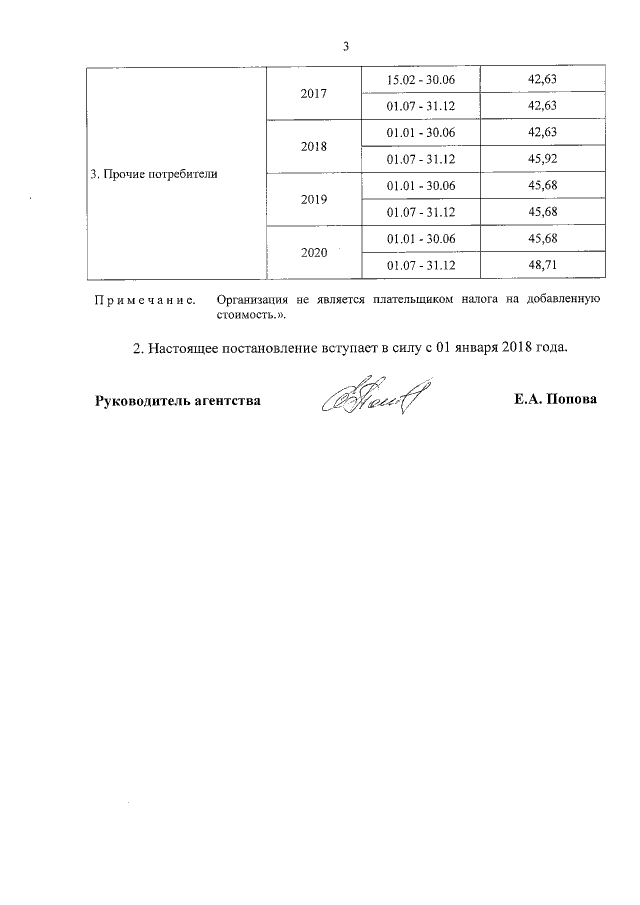 3

| 3. Прочие потребители | 2017 | 15.02 - 30.06 | 42,63 |
|---|---|---|---|
| | | 01.07 - 31.12 | 42,63 |
| | 2018 | 01.01 - 30.06 | 42,63 |
| | | 01.07 - 31.12 | 45,92 |
| | 2019 | 01.01 - 30.06 | 45,68 |
| | | 01.07 - 31.12 | 45,68 |
| | 2020 | 01.01 - 30.06 | 45,68 |
| | | 01.07 - 31.12 | 48,71 |

Примечание. Организация не является плательщиком налога на добавленную стоимость.».

2. Настоящее постановление вступает в силу с 01 января 2018 года.

Руководитель агентства Е.А. Попова